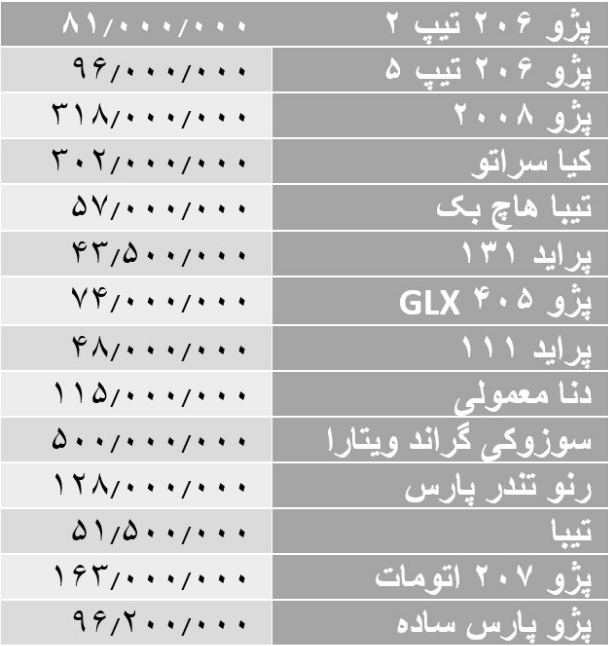 | پژو ۲۰۶ تیپ ۲ | ۸۱/۰۰۰/۰۰۰ |
|---|---|
| پژو ۲۰۶ تیپ ۵ | ۹۶/۰۰۰/۰۰۰ |
| پژو ۲۰۰۸ | ۳۱۸/۰۰۰/۰۰۰ |
| کیا سراتو | ۳۰۲/۰۰۰/۰۰۰ |
| تیبا هاچ بک | ۵۷/۰۰۰/۰۰۰ |
| پراید ۱۳۱ | ۴۳/۵۰۰/۰۰۰ |
| پژو ۴۰۵ GLX | ۷۴/۰۰۰/۰۰۰ |
| پراید ۱۱۱ | ۴۸/۰۰۰/۰۰۰ |
| دنا معمولی | ۱۱۵/۰۰۰/۰۰۰ |
| سوزوکی گراند ویتارا | ۵۰۰/۰۰۰/۰۰۰ |
| رنو تندر پارس | ۱۲۸/۰۰۰/۰۰۰ |
| تیبا | ۵۱/۵۰۰/۰۰۰ |
| پژو ۲۰۷ اتومات | ۱۶۳/۰۰۰/۰۰۰ |
| پژو پارس ساده | ۹۶/۲۰۰/۰۰۰ |